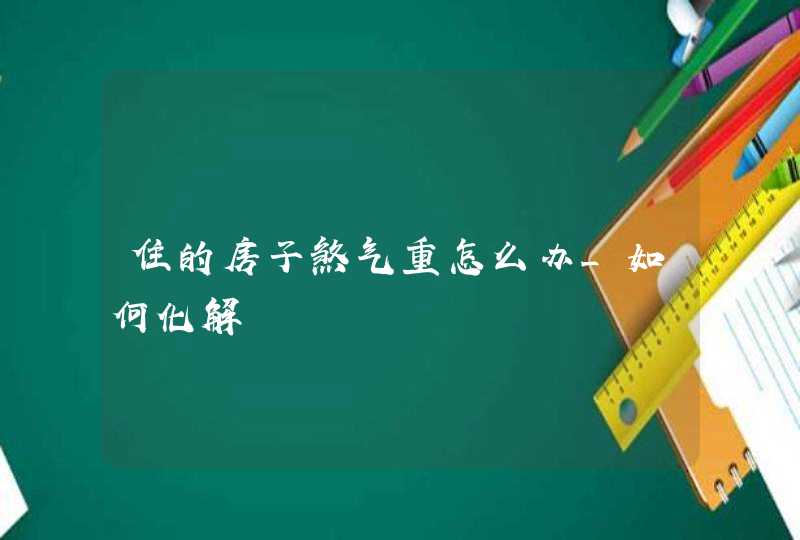 住的房子煞气重怎么办_如何化解